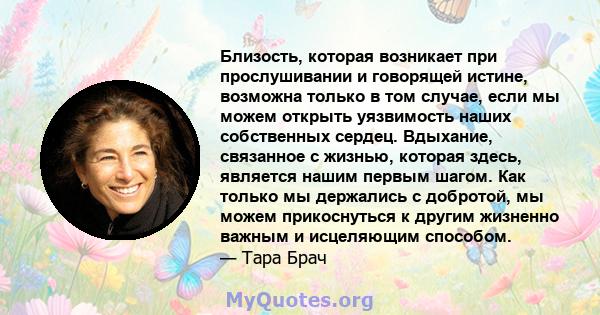 Близость, которая возникает при прослушивании и говорящей истине, возможна только в том случае, если мы можем открыть уязвимость наших собственных сердец. Вдыхание, связанное с жизнью, которая здесь, является нашим первым шагом. Как только мы держались с добротой, мы можем прикоснуться к другим жизненно важным и исцеляющим способом.
— Тара Брач

MyQuotes.org